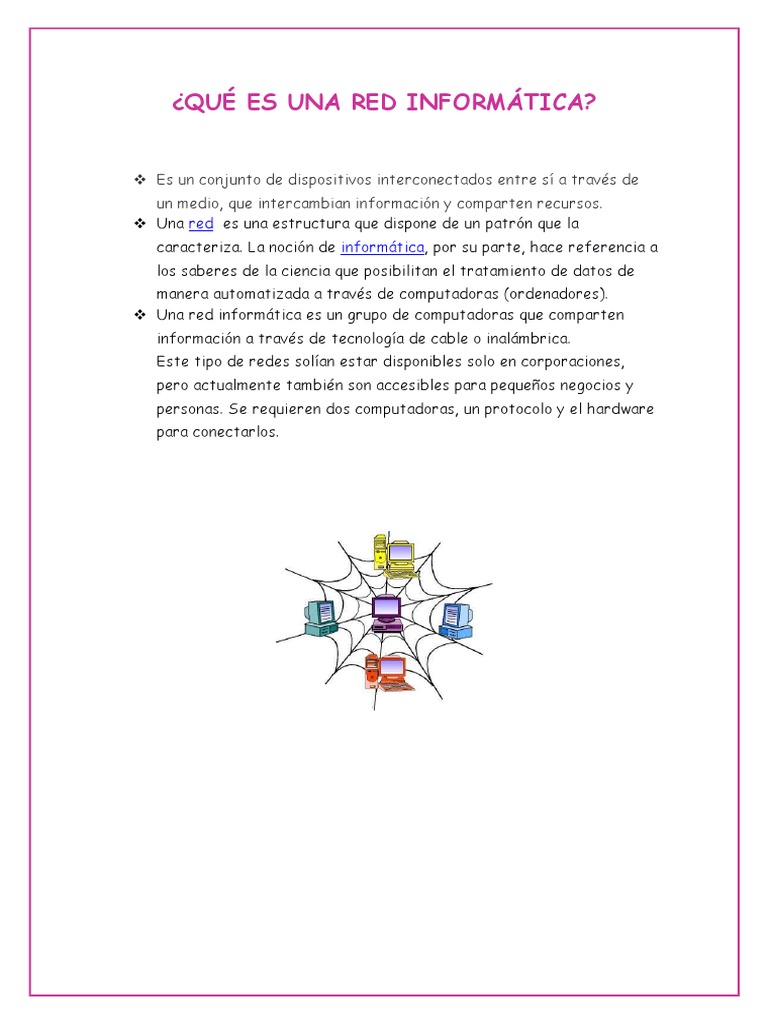 ¿QUÉ ES UNA RED INFORMÁTICA?

❖ Es un conjunto de dispositivos interconectados entre sí a través de un medio, que intercambian información y comparten recursos.

❖ Una red es una estructura que dispone de un patrón que la caracteriza. La noción de informática, por su parte, hace referencia a los saberes de la ciencia que posibilitan el tratamiento de datos de manera automatizada a través de computadoras (ordenadores).

❖ Una red informática es un grupo de computadoras que comparten información a través de tecnología de cable o inalámbrica.
Este tipo de redes solían estar disponibles solo en corporaciones, pero actualmente también son accesibles para pequeños negocios y personas. Se requieren dos computadoras, un protocolo y el hardware para conectarlos.